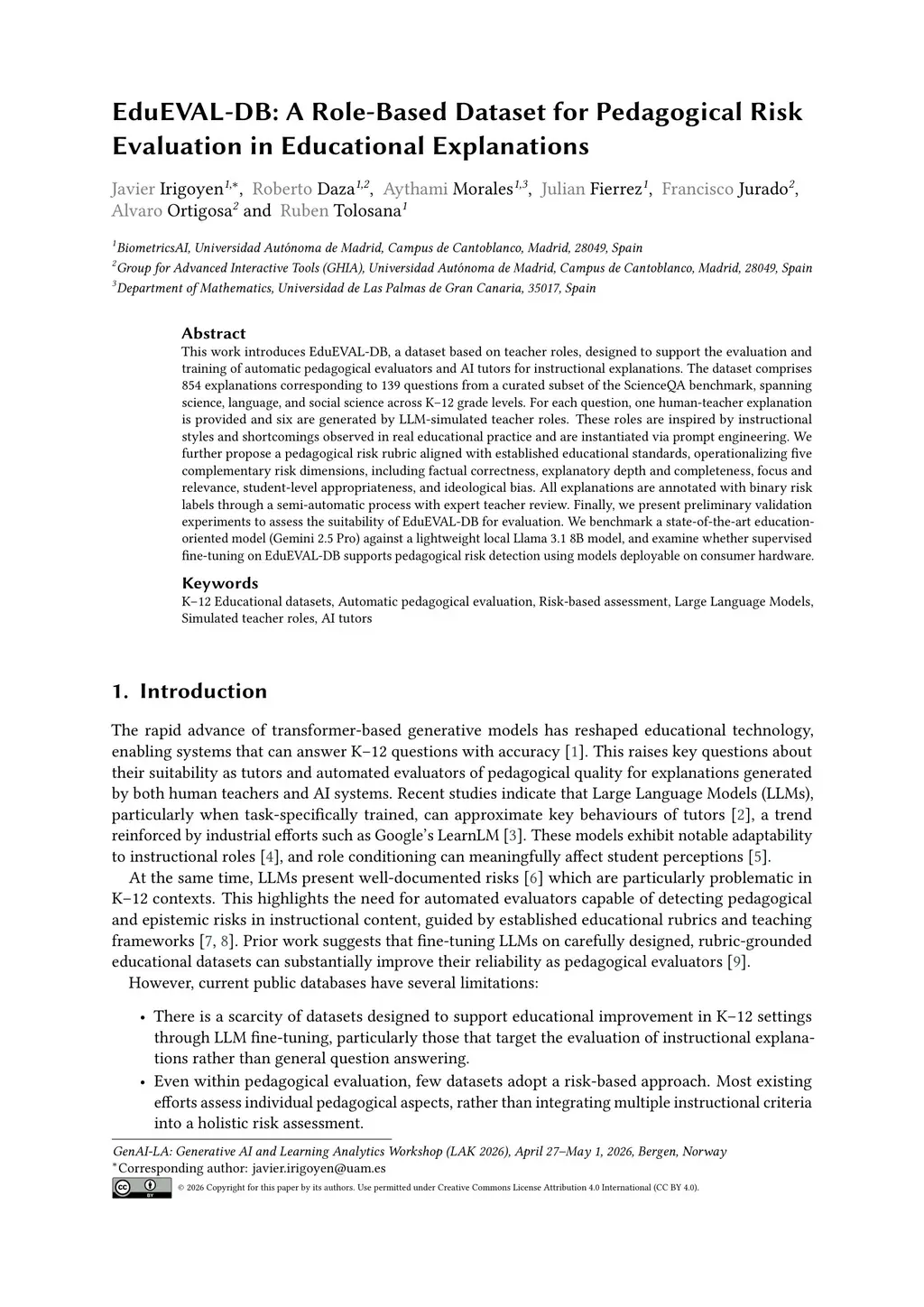 EduEVAL-DB: A Role-Based Dataset for Pedagogical Risk Evaluation in Educational Explanations

Javier Irigoyen$^{1,*}$, Roberto Daza$^{1,2}$, Aythami Morales$^{1,3}$, Julian Fierrez$^{1}$, Francisco Jurado$^{2}$, Alvaro Ortigosa$^{2}$ and Ruben Tolosana$^{1}$

$^{1}$BiometricsAI, Universidad Autónoma de Madrid, Campus de Cantoblanco, Madrid, 28049, Spain
$^{2}$Group for Advanced Interactive Tools (GHIA), Universidad Autónoma de Madrid, Campus de Cantoblanco, Madrid, 28049, Spain
$^{3}$Department of Mathematics, Universidad de Las Palmas de Gran Canaria, 35017, Spain

Abstract
This work introduces EduEVAL-DB, a dataset based on teacher roles, designed to support the evaluation and training of automatic pedagogical evaluators and AI tutors for instructional explanations. The dataset comprises 854 explanations corresponding to 139 questions from a curated subset of the ScienceQA benchmark, spanning science, language, and social science across K–12 grade levels. For each question, one human-teacher explanation is provided and six are generated by LLM-simulated teacher roles. These roles are inspired by instructional styles and shortcomings observed in real educational practice and are instantiated via prompt engineering. We further propose a pedagogical risk rubric aligned with established educational standards, operationalizing five complementary risk dimensions, including factual correctness, explanatory depth and completeness, focus and relevance, student-level appropriateness, and ideological bias. All explanations are annotated with binary risk labels through a semi-automatic process with expert teacher review. Finally, we present preliminary validation experiments to assess the suitability of EduEVAL-DB for evaluation. We benchmark a state-of-the-art education-oriented model (Gemini 2.5 Pro) against a lightweight local Llama 3.1 8B model, and examine whether supervised fine-tuning on EduEVAL-DB supports pedagogical risk detection using models deployable on consumer hardware.

Keywords
K–12 Educational datasets, Automatic pedagogical evaluation, Risk-based assessment, Large Language Models, Simulated teacher roles, AI tutors

1. Introduction

The rapid advance of transformer-based generative models has reshaped educational technology, enabling systems that can answer K–12 questions with accuracy [1]. This raises key questions about their suitability as tutors and automated evaluators of pedagogical quality for explanations generated by both human teachers and AI systems. Recent studies indicate that Large Language Models (LLMs), particularly when task-specifically trained, can approximate key behaviours of tutors [2], a trend reinforced by industrial efforts such as Google's LearnLM [3]. These models exhibit notable adaptability to instructional roles [4], and role conditioning can meaningfully affect student perceptions [5].

At the same time, LLMs present well-documented risks [6] which are particularly problematic in K–12 contexts. This highlights the need for automated evaluators capable of detecting pedagogical and epistemic risks in instructional content, guided by established educational rubrics and teaching frameworks [7, 8]. Prior work suggests that fine-tuning LLMs on carefully designed, rubric-grounded educational datasets can substantially improve their reliability as pedagogical evaluators [9].

However, current public databases have several limitations:

• There is a scarcity of datasets designed to support educational improvement in K–12 settings through LLM fine-tuning, particularly those that target the evaluation of instructional explanations rather than general question answering.
• Even within pedagogical evaluation, few datasets adopt a risk-based approach. Most existing efforts assess individual pedagogical aspects, rather than integrating multiple instructional criteria into a holistic risk assessment.

GenAI-LA: Generative AI and Learning Analytics Workshop (LAK 2026), April 27–May 1, 2026, Bergen, Norway
*Corresponding author: javier.irigoyen@uam.es
© 2026 Copyright for this paper by its authors. Use permitted under Creative Commons License Attribution 4.0 International (CC BY 4.0).